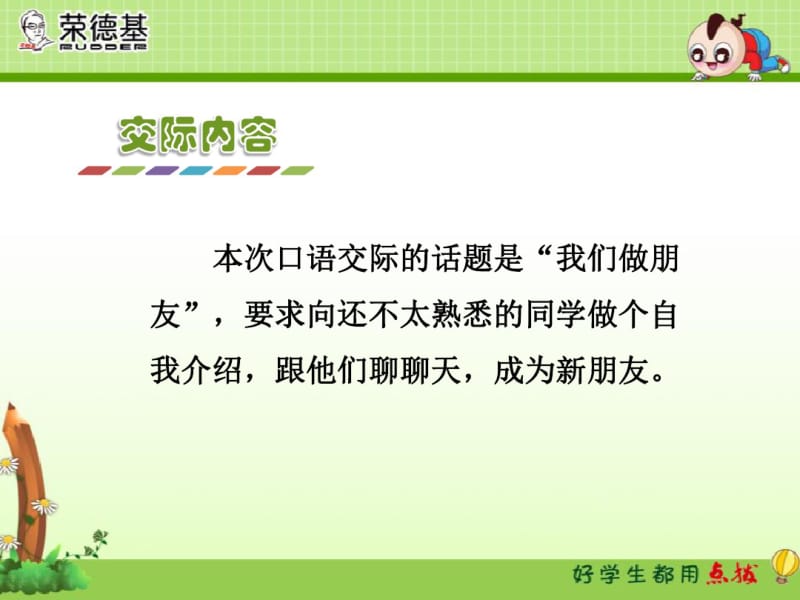 荣德基
RUDDER

交际内容

本次口语交际的话题是“我们做朋友”，要求向还不太熟悉的同学做个自我介绍，跟他们聊聊天，成为新朋友。

好学生都用点拨